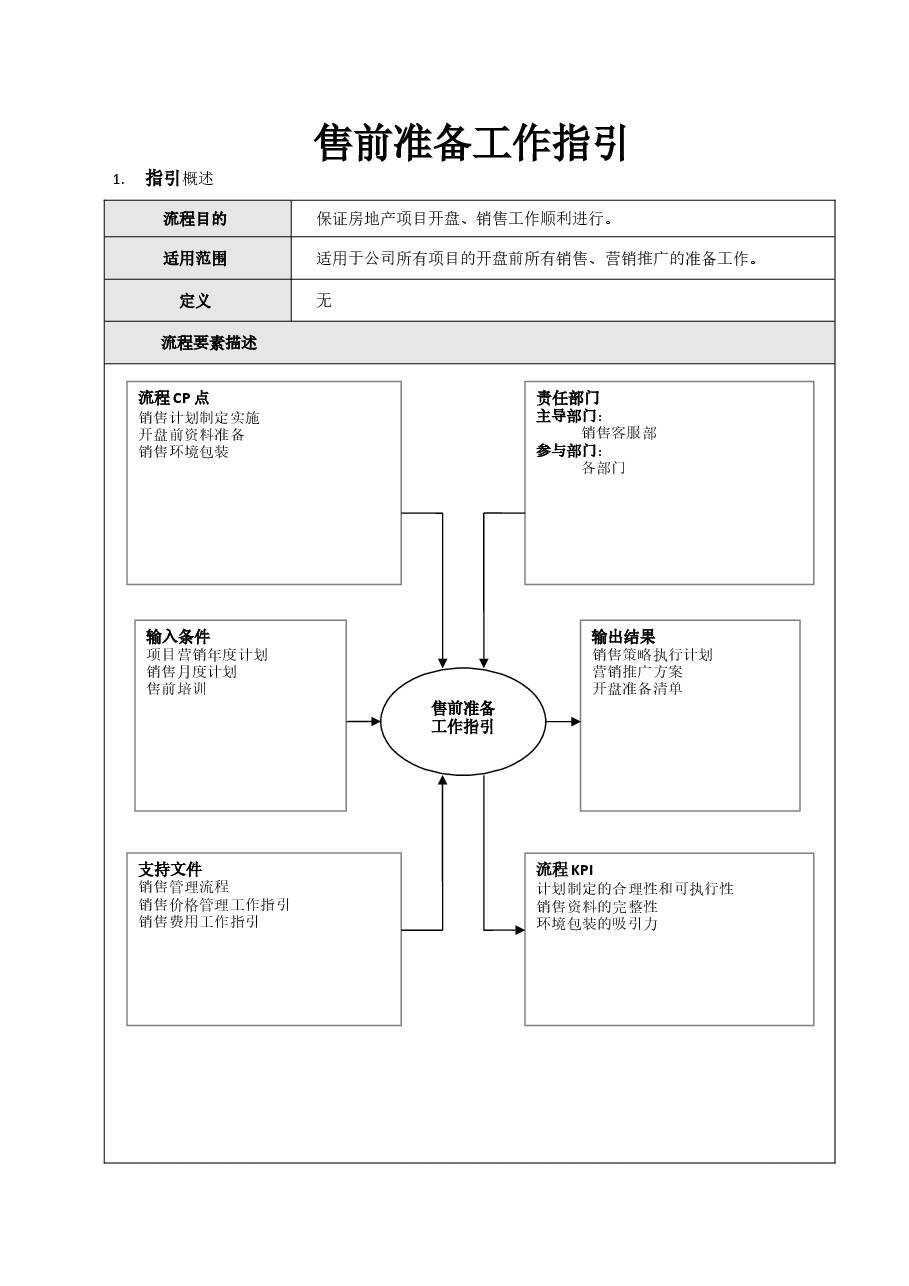 售前准备工作指引

1. 指引概述

| 流程目的 | 保证房地产项目开盘、销售工作顺利进行。 |
|---|---|
| 适用范围 | 适用于公司所有项目的开盘前所有销售、营销推广的准备工作。 |
| 定义 | 无 |
| 流程要素描述 | |

流程 CP 点
销售计划制定实施
开盘前资料准备
销售环境包装

责任部门
主导部门:
销售客服部
参与部门:
各部门

输入条件
项目营销年度计划
销售月度计划
售前培训

售前准备
工作指引

输出结果
销售策略执行计划
营销推广方案
开盘准备清单

支持文件
销售管理流程
销售价格管理工作指引
销售费用工作指引

流程 KPI
计划制定的合理性和可执行性
销售资料的完整性
环境包装的吸引力